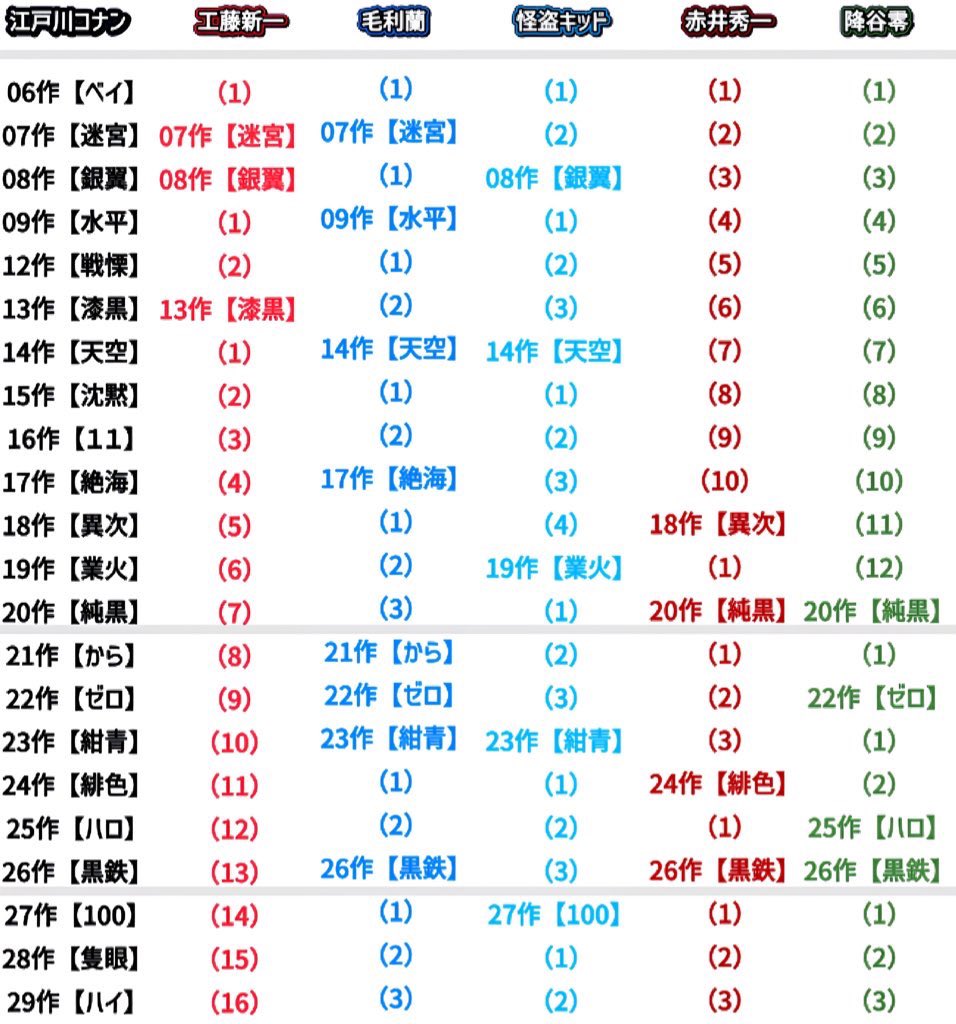 | 江戸川コナン | 工藤新一 | 毛利蘭 | 怪盗キッド | 赤井秀一 | 降谷零 |
|---|---|---|---|---|---|
| 06作【ベイ】 | (1) | (1) | (1) | (1) | (1) |
| 07作【迷宮】 | 07作【迷宮】 | 07作【迷宮】 | (2) | (2) | (2) |
| 08作【銀翼】 | 08作【銀翼】 | (1) | 08作【銀翼】 | (3) | (3) |
| 09作【水平】 | (1) | 09作【水平】 | (1) | (4) | (4) |
| 12作【戦慄】 | (2) | (1) | (2) | (5) | (5) |
| 13作【漆黒】 | 13作【漆黒】 | (2) | (3) | (6) | (6) |
| 14作【天空】 | (1) | 14作【天空】 | 14作【天空】 | (7) | (7) |
| 15作【沈黙】 | (2) | (1) | (1) | (8) | (8) |
| 16作【11】 | (3) | (2) | (2) | (9) | (9) |
| 17作【絶海】 | (4) | 17作【絶海】 | (3) | (10) | (10) |
| 18作【異次】 | (5) | (1) | (4) | 18作【異次】 | (11) |
| 19作【業火】 | (6) | (2) | 19作【業火】 | (1) | (12) |
| 20作【純黒】 | (7) | (3) | (1) | 20作【純黒】 | 20作【純黒】 |
| 21作【から】 | (8) | 21作【から】 | (2) | (1) | (1) |
| 22作【ゼロ】 | (9) | 22作【ゼロ】 | (3) | (2) | 22作【ゼロ】 |
| 23作【紺青】 | (10) | 23作【紺青】 | 23作【紺青】 | (3) | (1) |
| 24作【緋色】 | (11) | (1) | (1) | 24作【緋色】 | (2) |
| 25作【ハロ】 | (12) | (2) | (2) | (1) | 25作【ハロ】 |
| 26作【黒鉄】 | (13) | 26作【黒鉄】 | (3) | 26作【黒鉄】 | 26作【黒鉄】 |
| 27作【100】 | (14) | (1) | 27作【100】 | (1) | (1) |
| 28作【隻眼】 | (15) | (2) | (1) | (2) | (2) |
| 29作【ハイ】 | (16) | (3) | (2) | (3) | (3) |